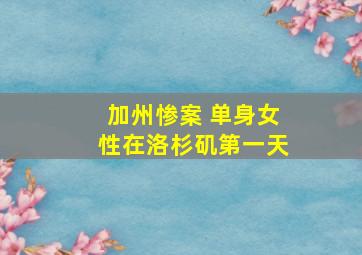 加州惨案 单身女性在洛杉矶第一天